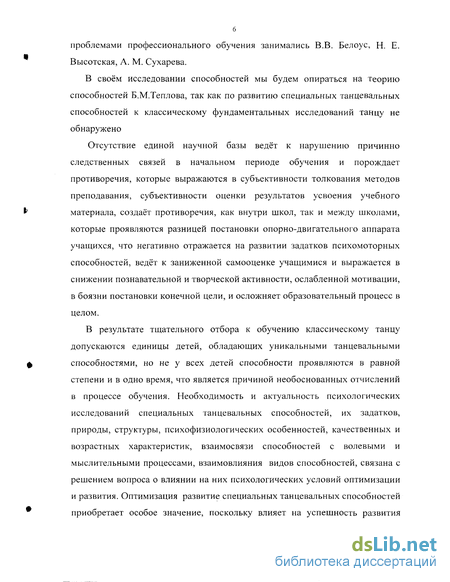 6

проблемами профессионального обучения занимались В.В. Белоус, Н. Е. Высотская, А. М. Сухарева.

В своём исследовании способностей мы будем опираться на теорию способностей Б.М.Теплова, так как по развитию специальных танцевальных способностей к классическому фундаментальных исследований танцу не обнаружено

Отсутствие единой научной базы ведёт к нарушению причинно следственных связей в начальном периоде обучения и порождает противоречия, которые выражаются в субъективности толкования методов преподавания, субъективности оценки результатов усвоения учебного материала, создаёт противоречия, как внутри школ, так и между школами, которые проявляются разницей постановки опорно-двигательного аппарата учащихся, что негативно отражается на развитии задатков психомоторных способностей, ведёт к заниженной самооценке учащимися и выражается в снижении познавательной и творческой активности, ослабленной мотивации, в боязни постановки конечной цели, и осложняет образовательный процесс в целом.

В результате тщательного отбора к обучению классическому танцу допускаются единицы детей, обладающих уникальными танцевальными способностями, но не у всех детей способности проявляются в равной степени и в одно время, что является причиной необоснованных отчислений в процессе обучения. Необходимость и актуальность психологических исследований специальных танцевальных способностей, их задатков, природы, структуры, психофизиологических особенностей, качественных и возрастных характеристик, взаимосвязи способностей с волевыми и мыслительными процессами, взаимовлияния видов способностей, связана с решением вопроса о влиянии на них психологических условий оптимизации и развития. Оптимизация развитие специальных танцевальных способностей приобретает особое значение, поскольку влияет на успешность развития

dsLib.net
библиотека диссертаций